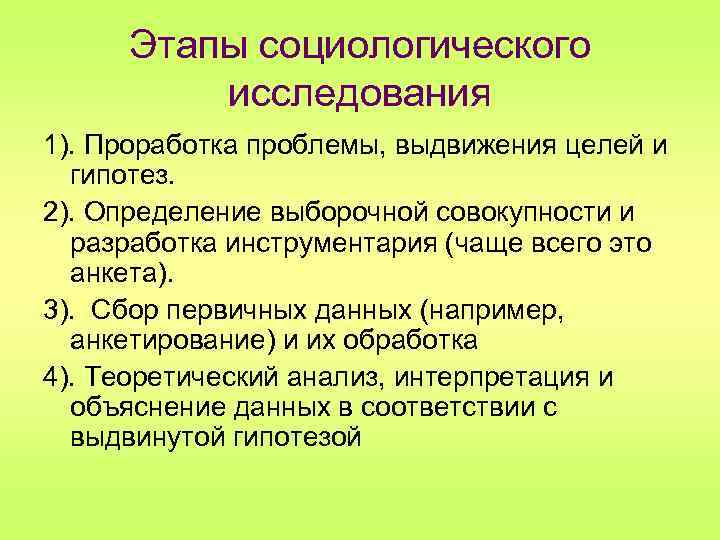 Этапы социологического исследования

1). Проработка проблемы, выдвижения целей и гипотез.

2). Определение выборочной совокупности и разработка инструментария (чаще всего это анкета).

3). Сбор первичных данных (например, анкетирование) и их обработка

4). Теоретический анализ, интерпретация и объяснение данных в соответствии с выдвинутой гипотезой